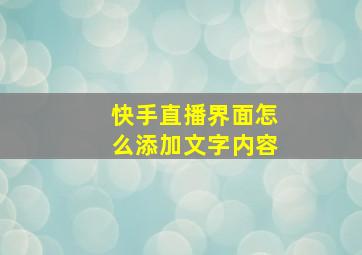 快手直播界面怎么添加文字内容